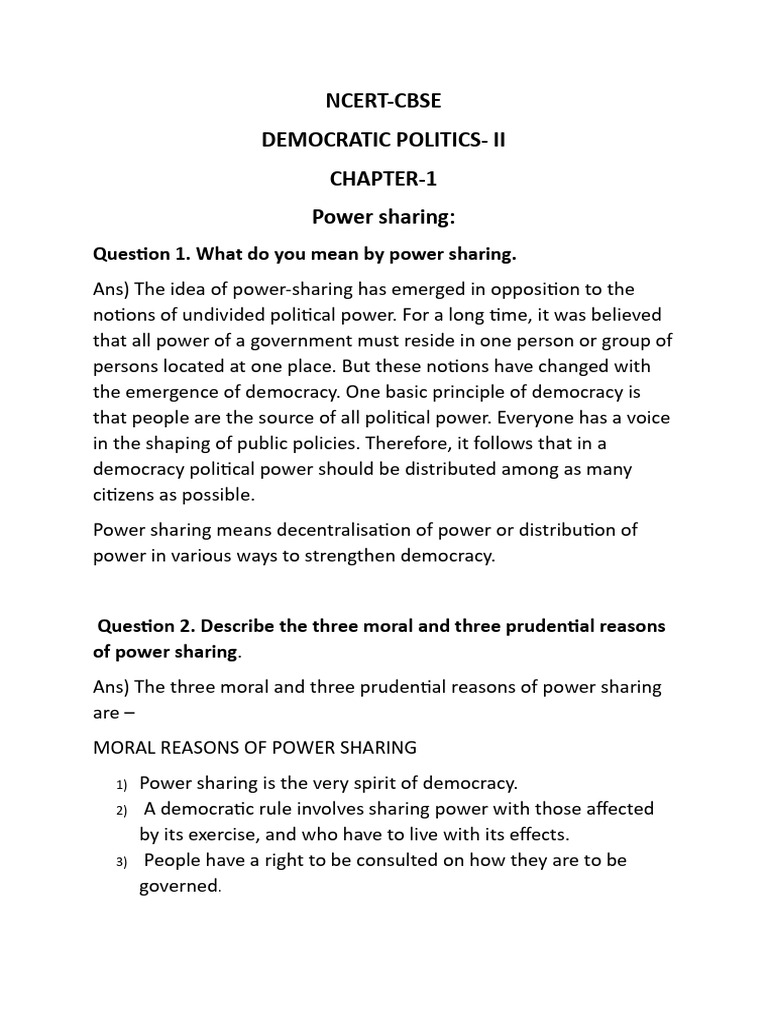 NCERT-CBSE

DEMOCRATIC POLITICS- II

CHAPTER-1

Power sharing:

Question 1. What do you mean by power sharing.

Ans) The idea of power-sharing has emerged in opposition to the notions of undivided political power. For a long time, it was believed that all power of a government must reside in one person or group of persons located at one place. But these notions have changed with the emergence of democracy. One basic principle of democracy is that people are the source of all political power. Everyone has a voice in the shaping of public policies. Therefore, it follows that in a democracy political power should be distributed among as many citizens as possible.

Power sharing means decentralisation of power or distribution of power in various ways to strengthen democracy.

Question 2. Describe the three moral and three prudential reasons of power sharing.

Ans) The three moral and three prudential reasons of power sharing are –

MORAL REASONS OF POWER SHARING

1) Power sharing is the very spirit of democracy.
2) A democratic rule involves sharing power with those affected by its exercise, and who have to live with its effects.
3) People have a right to be consulted on how they are to be governed.